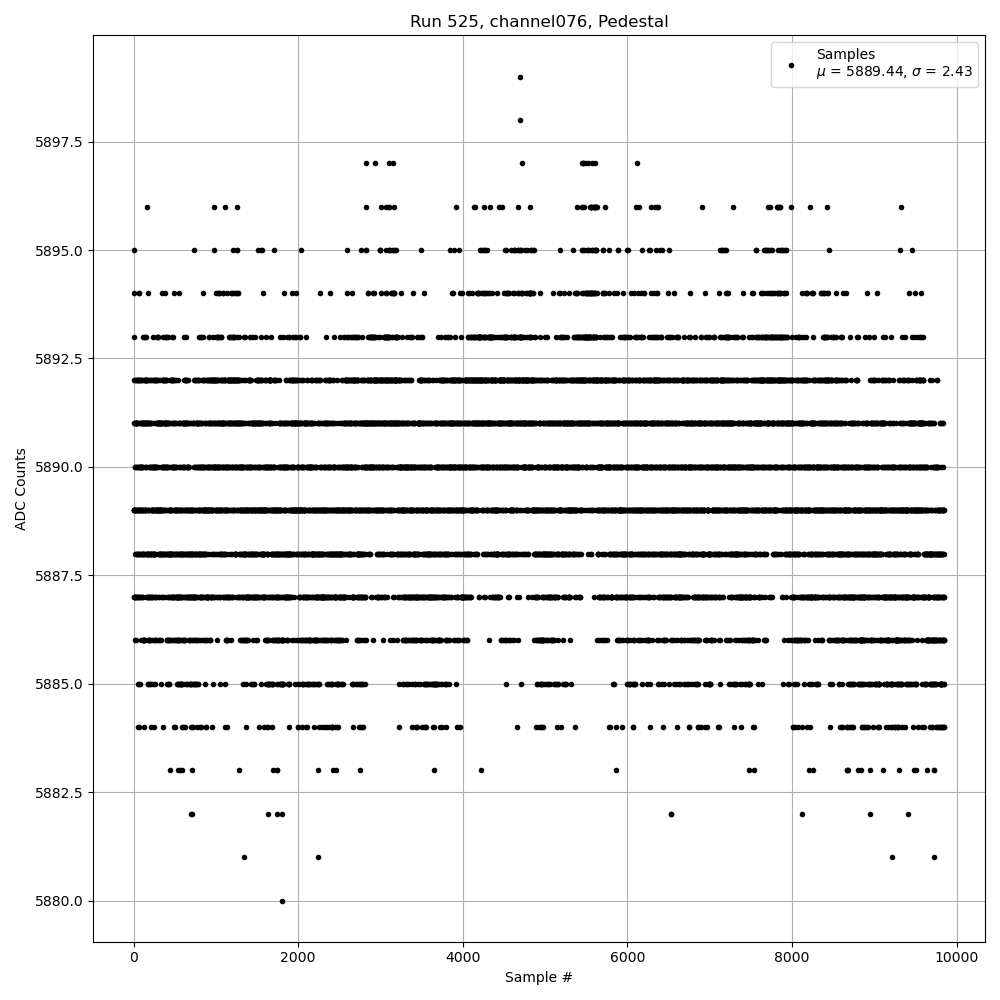 Run 525, channel076, Pedestal

Samples
$\mu$ = 5889.44, $\sigma$ = 2.43

ADC Counts

5897.5
5895.0
5892.5
5890.0
5887.5
5885.0
5882.5
5880.0

0
2000
4000
6000
8000
10000

Sample #